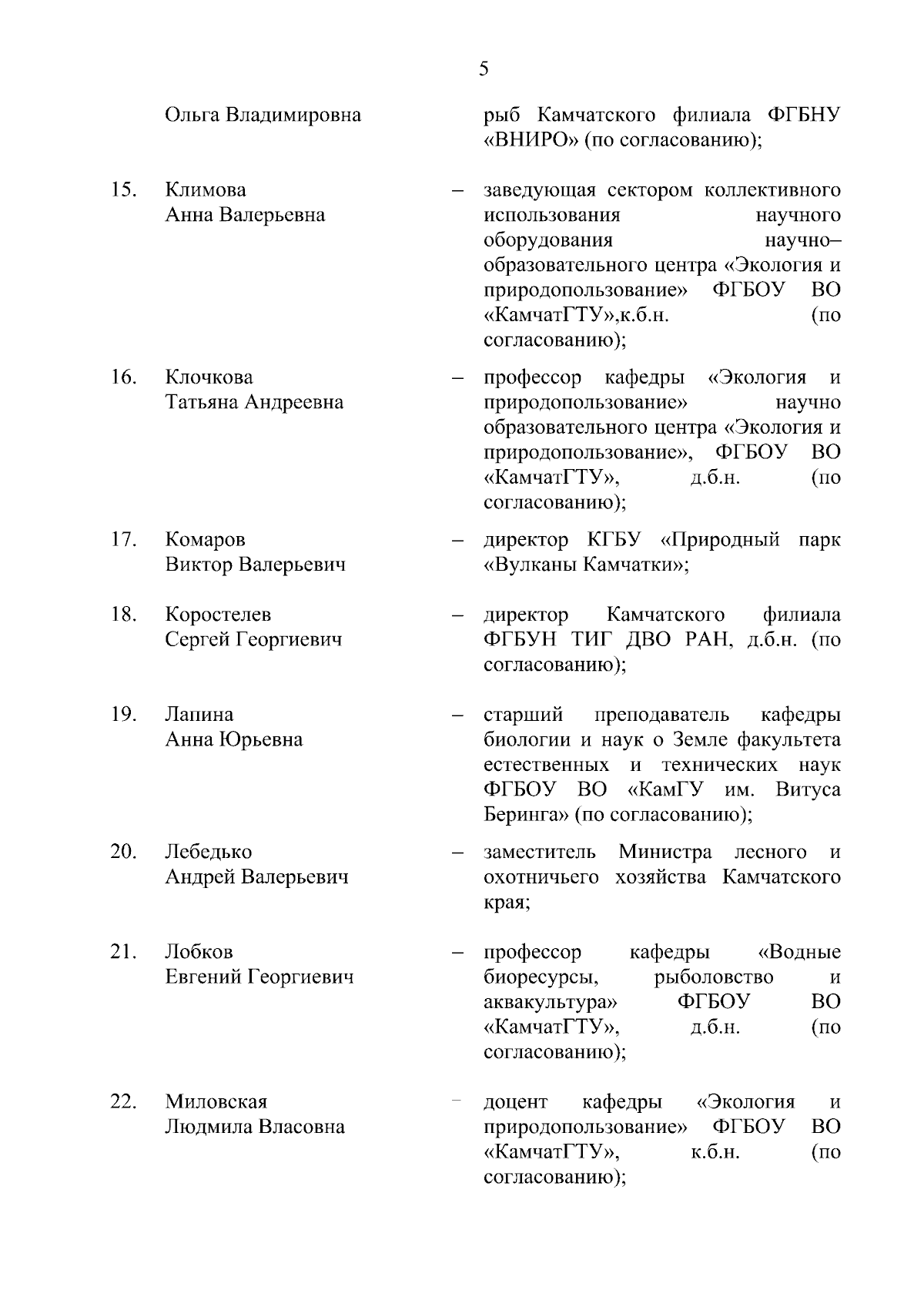 5

Ольга Владимировна рыб Камчатского филиала ФГБНУ «ВНИРО» (по согласованию);

15. Климова Анна Валерьевна – заведующая сектором коллективного использования научного оборудования научно–образовательного центра «Экология и природопользование» ФГБОУ ВО «КамчатГТУ»,к.б.н. (по согласованию);

16. Клочкова Татьяна Андреевна – профессор кафедры «Экология и природопользование» научно образовательного центра «Экология и природопользование», ФГБОУ ВО «КамчатГТУ», д.б.н. (по согласованию);

17. Комаров Виктор Валерьевич – директор КГБУ «Природный парк «Вулканы Камчатки»;

18. Коростелев Сергей Георгиевич – директор Камчатского филиала ФГБУН ТИГ ДВО РАН, д.б.н. (по согласованию);

19. Лапина Анна Юрьевна – старший преподаватель кафедры биологии и наук о Земле факультета естественных и технических наук ФГБОУ ВО «КамГУ им. Витуса Беринга» (по согласованию);

20. Лебедько Андрей Валерьевич – заместитель Министра лесного и охотничьего хозяйства Камчатского края;

21. Лобков Евгений Георгиевич – профессор кафедры «Водные биоресурсы, рыболовство и аквакультура» ФГБОУ ВО «КамчатГТУ», д.б.н. (по согласованию);

22. Миловская Людмила Власовна – доцент кафедры «Экология и природопользование» ФГБОУ ВО «КамчатГТУ», к.б.н. (по согласованию);